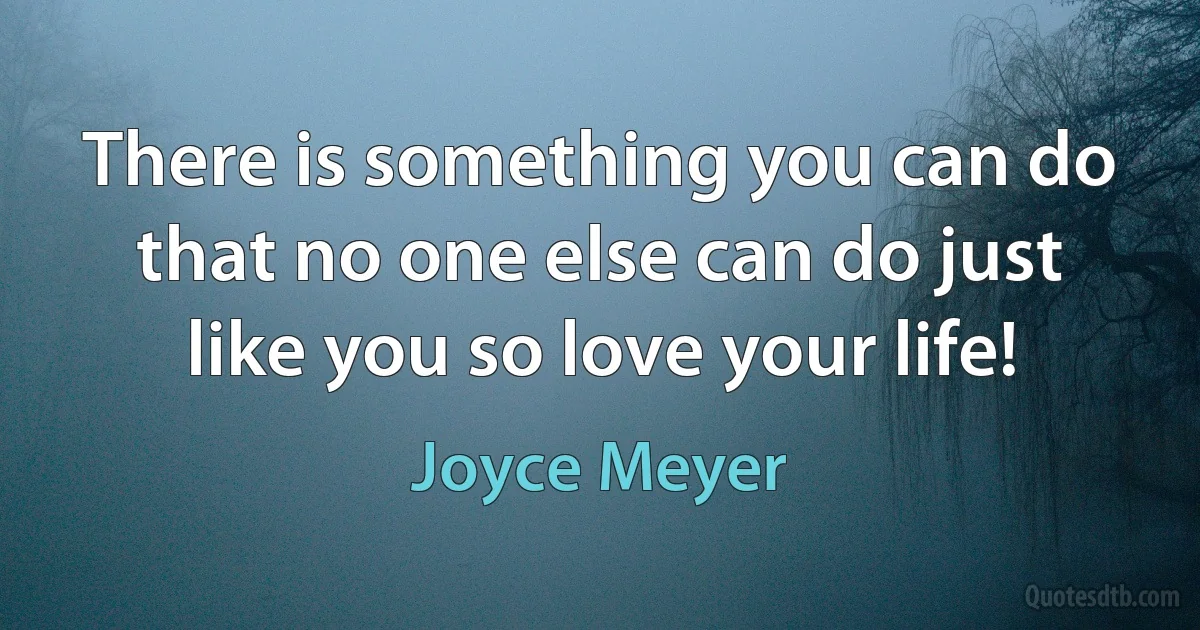 There is something you can do that no one else can do just like you so love your life!

Joyce Meyer

Quotesdtb.com